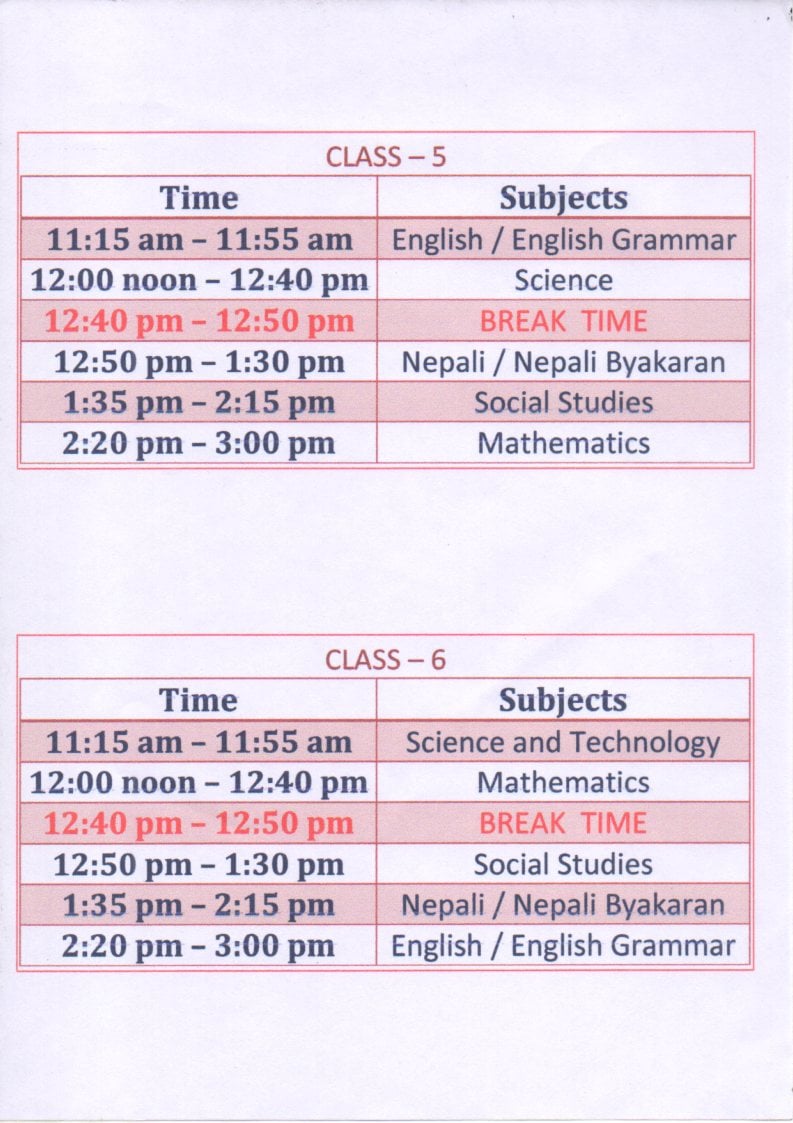 CLASS – 5

| Time | Subjects |
|---|---|
| 11:15 am – 11:55 am | English / English Grammar |
| 12:00 noon – 12:40 pm | Science |
| 12:40 pm – 12:50 pm | BREAK TIME |
| 12:50 pm – 1:30 pm | Nepali / Nepali Byakaran |
| 1:35 pm – 2:15 pm | Social Studies |
| 2:20 pm – 3:00 pm | Mathematics |

CLASS – 6

| Time | Subjects |
|---|---|
| 11:15 am – 11:55 am | Science and Technology |
| 12:00 noon – 12:40 pm | Mathematics |
| 12:40 pm – 12:50 pm | BREAK TIME |
| 12:50 pm – 1:30 pm | Social Studies |
| 1:35 pm – 2:15 pm | Nepali / Nepali Byakaran |
| 2:20 pm – 3:00 pm | English / English Grammar |